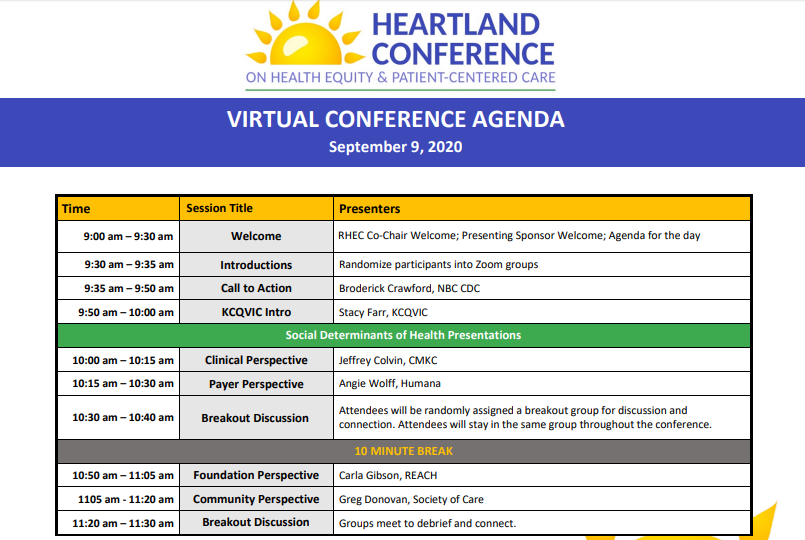 HEARTLAND CONFERENCE
ON HEALTH EQUITY & PATIENT-CENTERED CARE

VIRTUAL CONFERENCE AGENDA
September 9, 2020

| Time | Session Title | Presenters |
|---|---|---|
| 9:00 am – 9:30 am | Welcome | RHEC Co-Chair Welcome; Presenting Sponsor Welcome; Agenda for the day |
| 9:30 am – 9:35 am | Introductions | Randomize participants into Zoom groups |
| 9:35 am – 9:50 am | Call to Action | Broderick Crawford, NBC CDC |
| 9:50 am – 10:00 am | KCQVIC Intro | Stacy Farr, KCQVIC |
| Social Determinants of Health Presentations | | |
| 10:00 am – 10:15 am | Clinical Perspective | Jeffrey Colvin, CMKC |
| 10:15 am – 10:30 am | Payer Perspective | Angie Wolff, Humana |
| 10:30 am – 10:40 am | Breakout Discussion | Attendees will be randomly assigned a breakout group for discussion and connection. Attendees will stay in the same group throughout the conference. |
| 10 MINUTE BREAK | | |
| 10:50 am – 11:05 am | Foundation Perspective | Carla Gibson, REACH |
| 1105 am - 11:20 am | Community Perspective | Greg Donovan, Society of Care |
| 11:20 am – 11:30 am | Breakout Discussion | Groups meet to debrief and connect. |